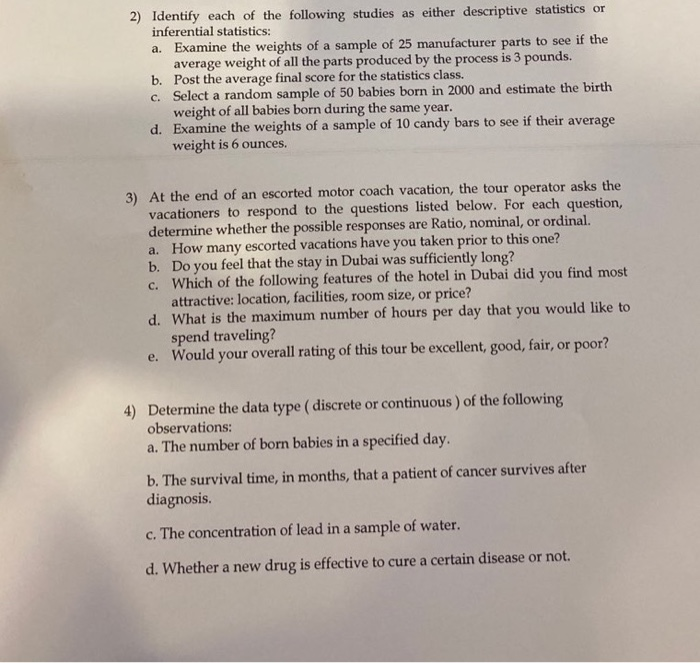 2) Identify each of the following studies as either descriptive statistics or inferential statistics:
a. Examine the weights of a sample of 25 manufacturer parts to see if the average weight of all the parts produced by the process is 3 pounds.
b. Post the average final score for the statistics class.
c. Select a random sample of 50 babies born in 2000 and estimate the birth weight of all babies born during the same year.
d. Examine the weights of a sample of 10 candy bars to see if their average weight is 6 ounces.

3) At the end of an escorted motor coach vacation, the tour operator asks the vacationers to respond to the questions listed below. For each question, determine whether the possible responses are Ratio, nominal, or ordinal.
a. How many escorted vacations have you taken prior to this one?
b. Do you feel that the stay in Dubai was sufficiently long?
c. Which of the following features of the hotel in Dubai did you find most attractive: location, facilities, room size, or price?
d. What is the maximum number of hours per day that you would like to spend traveling?
e. Would your overall rating of this tour be excellent, good, fair, or poor?

4) Determine the data type ( discrete or continuous ) of the following observations:
a. The number of born babies in a specified day.

b. The survival time, in months, that a patient of cancer survives after diagnosis.

c. The concentration of lead in a sample of water.

d. Whether a new drug is effective to cure a certain disease or not.